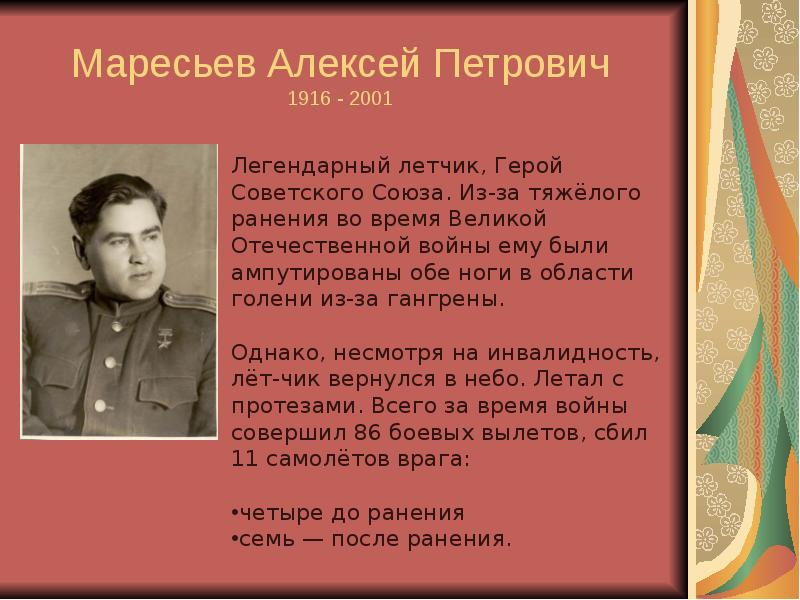 Маресьев Алексей Петрович
1916 - 2001

Легендарный летчик, Герой Советского Союза. Из-за тяжёлого ранения во время Великой Отечественной войны ему были ампутированы обе ноги в области голени из-за гангрены.

Однако, несмотря на инвалидность, лёт-чик вернулся в небо. Летал с протезами. Всего за время войны совершил 86 боевых вылетов, сбил 11 самолётов врага:

•четыре до ранения
•семь — после ранения.